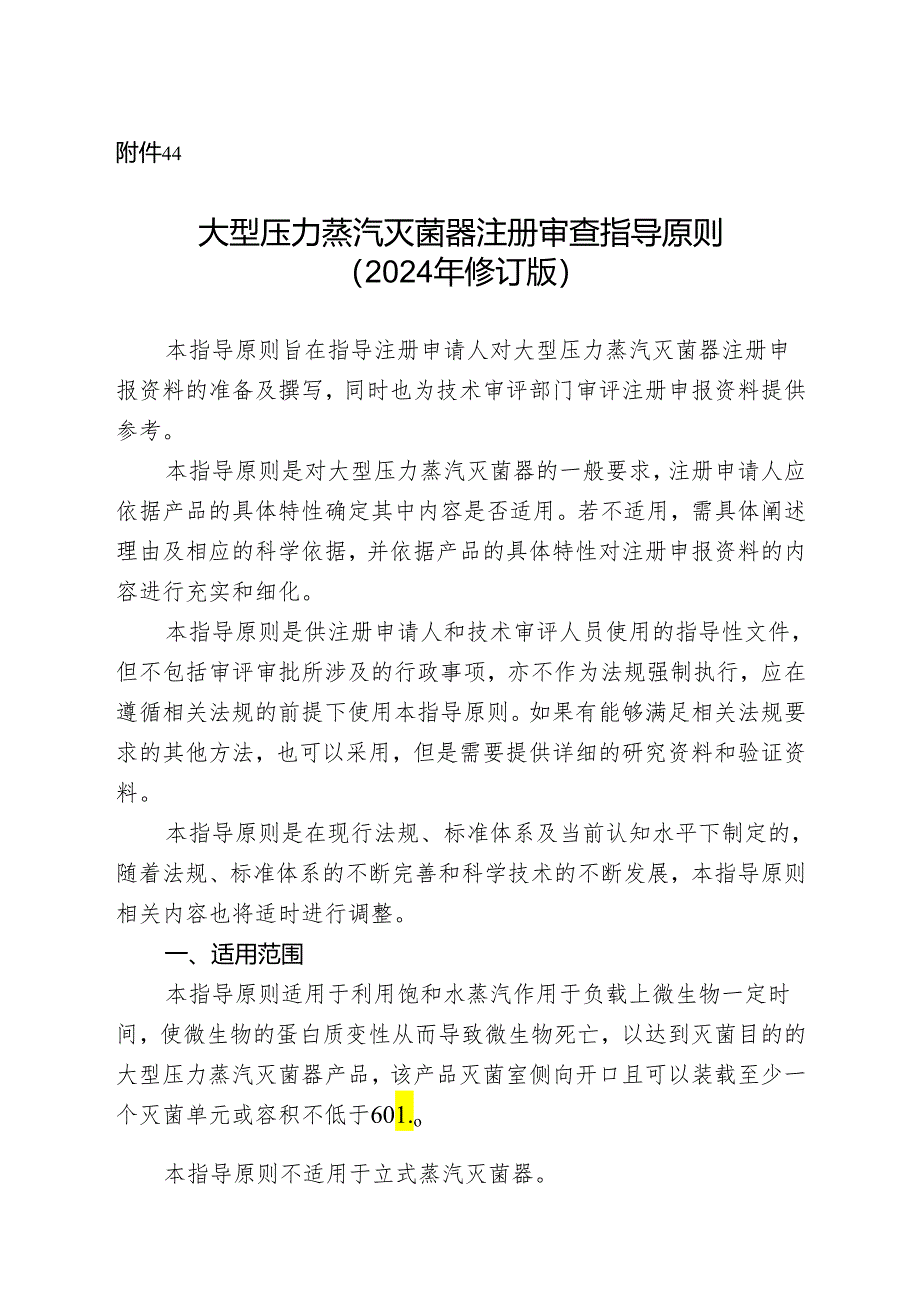 附件44

大型压力蒸汽灭菌器注册审查指导原则
(2024年修订版)

本指导原则旨在指导注册申请人对大型压力蒸汽灭菌器注册申报资料的准备及撰写，同时也为技术审评部门审评注册申报资料提供参考。

本指导原则是对大型压力蒸汽灭菌器的一般要求，注册申请人应依据产品的具体特性确定其中内容是否适用。若不适用，需具体阐述理由及相应的科学依据，并依据产品的具体特性对注册申报资料的内容进行充实和细化。

本指导原则是供注册申请人和技术审评人员使用的指导性文件，但不包括审评审批所涉及的行政事项，亦不作为法规强制执行，应在遵循相关法规的前提下使用本指导原则。如果有能够满足相关法规要求的其他方法，也可以采用，但是需要提供详细的研究资料和验证资料。

本指导原则是在现行法规、标准体系及当前认知水平下制定的，随着法规、标准体系的不断完善和科学技术的不断发展，本指导原则相关内容也将适时进行调整。

一、适用范围

本指导原则适用于利用饱和水蒸汽作用于负载上微生物一定时间，使微生物的蛋白质变性从而导致微生物死亡，以达到灭菌目的的大型压力蒸汽灭菌器产品，该产品灭菌室侧向开口且可以装载至少一个灭菌单元或容积不低于601.。

本指导原则不适用于立式蒸汽灭菌器。